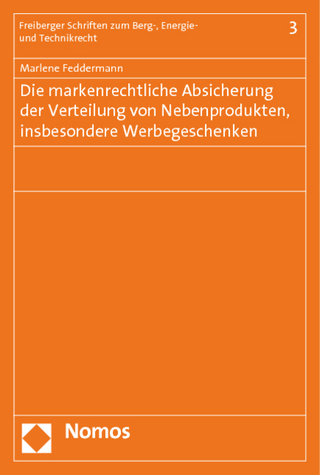 Freiberger Schriften zum Berg-, Energie- und Technikrecht

3

Marlene Feddermann

Die markenrechtliche Absicherung der Verteilung von Nebenprodukten, insbesondere Werbegeschenken

Nomos